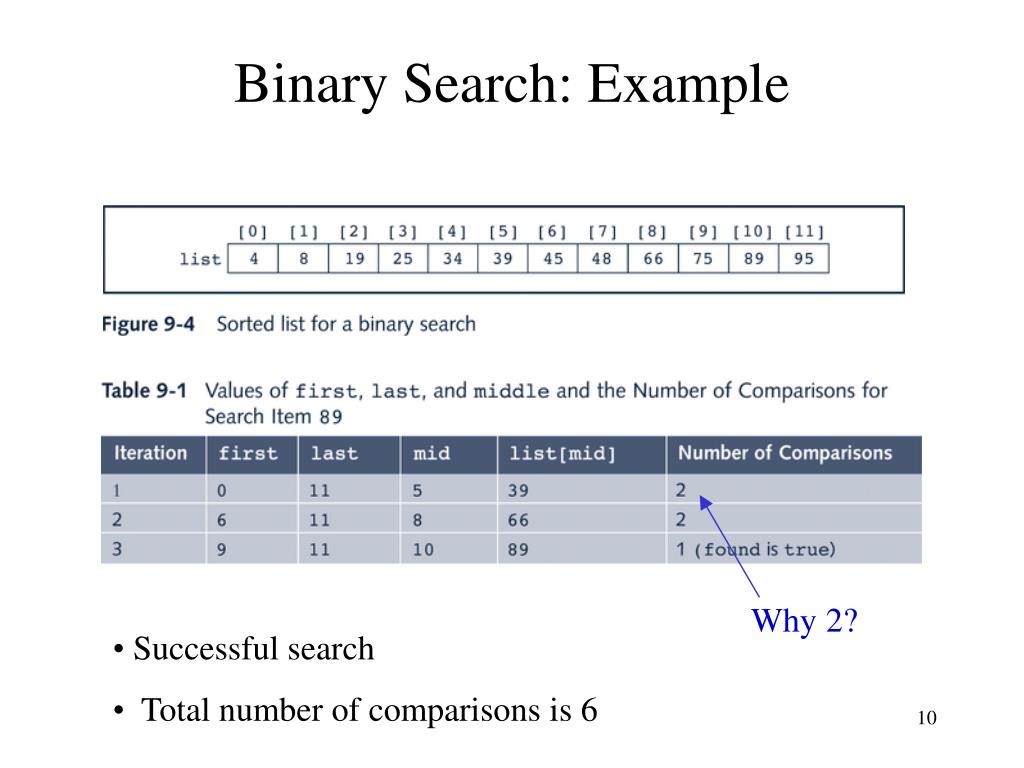 Binary Search: Example

| | [0] | [1] | [2] | [3] | [4] | [5] | [6] | [7] | [8] | [9] | [10] | [11] |
|---|---|---|---|---|---|---|---|---|---|---|---|---|
| list | 4 | 8 | 19 | 25 | 34 | 39 | 45 | 48 | 66 | 75 | 89 | 95 |

Figure 9-4 Sorted list for a binary search

Table 9-1 Values of first, last, and middle and the Number of Comparisons for Search Item 89

| Iteration | first | last | mid | list[mid] | Number of Comparisons |
|---|---|---|---|---|---|
| 1 | 0 | 11 | 5 | 39 | 2 |
| 2 | 6 | 11 | 8 | 66 | 2 |
| 3 | 9 | 11 | 10 | 89 | 1 (found is true) |

Why 2?

• Successful search

• Total number of comparisons is 6

10